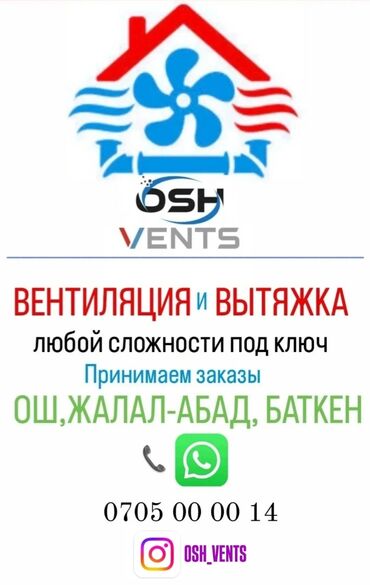 OSH
VENTS

ВЕНТИЛЯЦИЯ и ВЫТЯЖКА
любой сложности под ключ
Принимаем заказы
ОШ,ЖАЛАЛ-АБАД, БАТКЕН

0705 00 00 14

OSH_VENTS